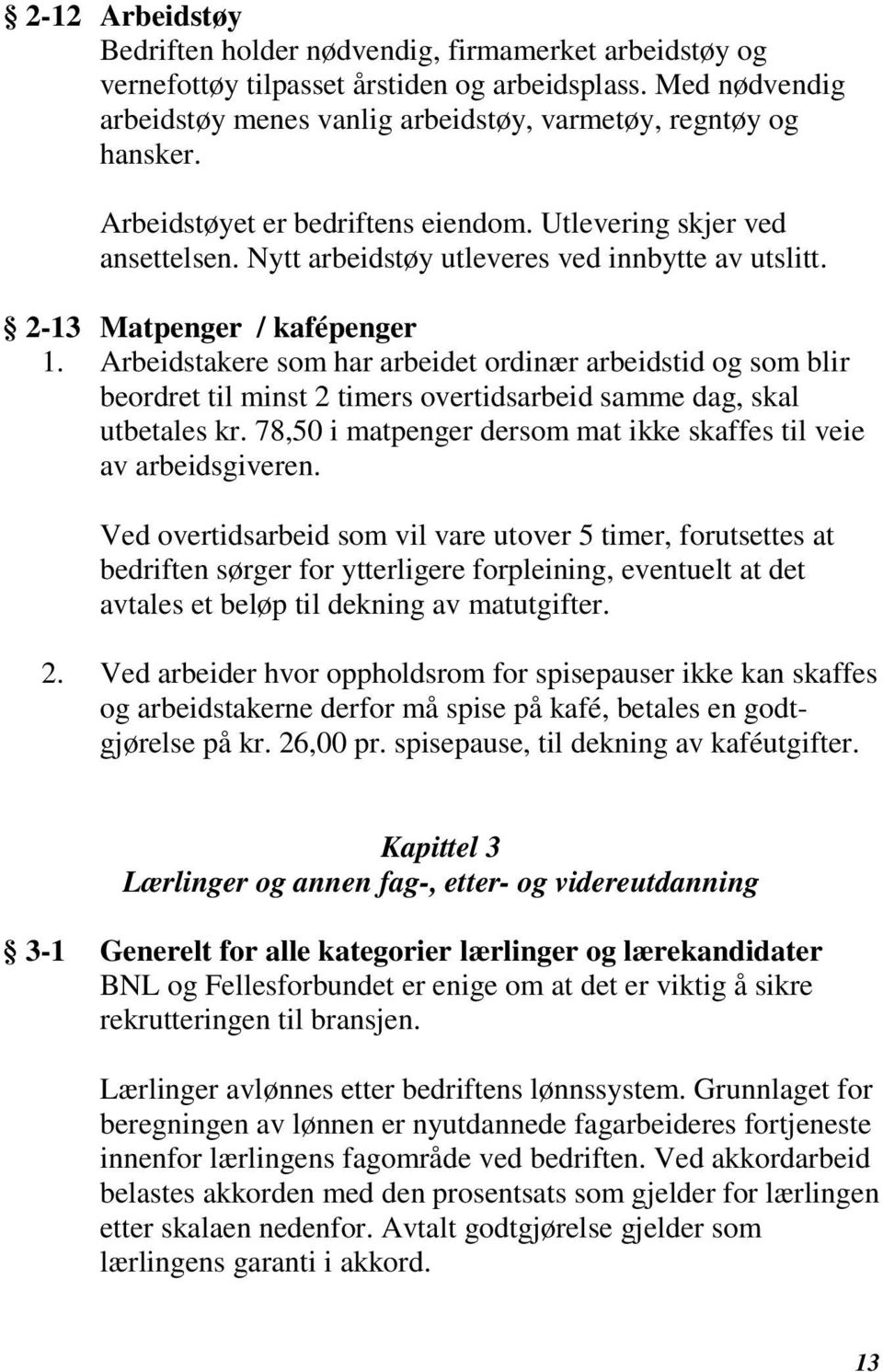 § 2-12 Arbeidstøy
Bedriften holder nødvendig, firmamerket arbeidstøy og vernefottøy tilpasset årstiden og arbeidsplass. Med nødvendig arbeidstøy menes vanlig arbeidstøy, varmetøy, regntøy og hansker.

Arbeidstøyet er bedriftens eiendom. Utlevering skjer ved ansettelsen. Nytt arbeidstøy utleveres ved innbytte av utslitt.

§ 2-13 Matpenger / kafépenger
1. Arbeidstakere som har arbeidet ordinær arbeidstid og som blir beordret til minst 2 timers overtidsarbeid samme dag, skal utbetales kr. 78,50 i matpenger dersom mat ikke skaffes til veie av arbeidsgiveren.

Ved overtidsarbeid som vil vare utover 5 timer, forutsettes at bedriften sørger for ytterligere forpleining, eventuelt at det avtales et beløp til dekning av matutgifter.

2. Ved arbeider hvor oppholdsrom for spisepauser ikke kan skaffes og arbeidstakerne derfor må spise på kafé, betales en godtgjørelse på kr. 26,00 pr. spisepause, til dekning av kaféutgifter.

Kapittel 3
Lærlinger og annen fag-, etter- og videreutdanning

§ 3-1 Generelt for alle kategorier lærlinger og lærekandidater
BNL og Fellesforbundet er enige om at det er viktig å sikre rekrutteringen til bransjen.

Lærlinger avlønnes etter bedriftens lønnssystem. Grunnlaget for beregningen av lønnen er nyutdannede fagarbeideres fortjeneste innenfor lærlingens fagområde ved bedriften. Ved akkordarbeid belastes akkorden med den prosentsats som gjelder for lærlingen etter skalaen nedenfor. Avtalt godtgjørelse gjelder som lærlingens garanti i akkord.

13